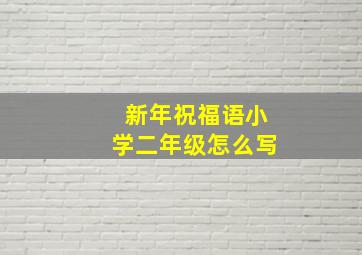 新年祝福语小学二年级怎么写